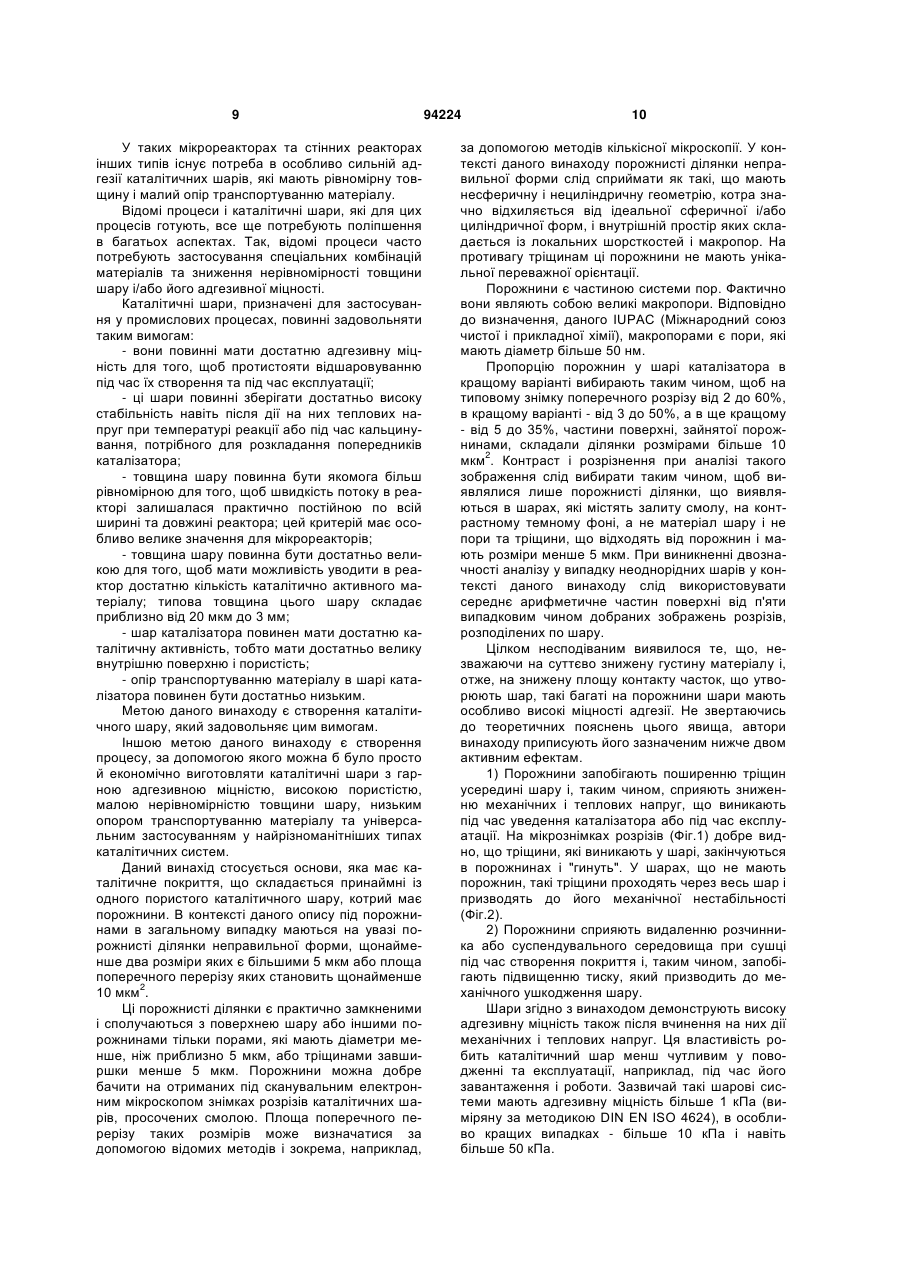 9

94224

10

У таких мікрореакторах та стінних реакторах інших типів існує потреба в особливо сильній адгезії каталітичних шарів, які мають рівномірну товщину і малий опір транспортуванню матеріалу.

Відомі процеси і каталітичні шари, які для цих процесів готують, все ще потребують поліпшення в багатьох аспектах. Так, відомі процеси часто потребують застосування спеціальних комбінацій матеріалів та зниження нерівномірності товщини шару і/або його адгезивної міцності.

Каталітичні шари, призначені для застосування у промислових процесах, повинні задовольняти таким вимогам:

- вони повинні мати достатню адгезивну міцність для того, щоб протистояти відшаровуванню під час їх створення та під час експлуатації;

- ці шари повинні зберігати достатньо високу стабільність навіть після дії на них теплових напруг при температурі реакції або під час кальцинування, потрібного для розкладання попередників каталізатора;

- товщина шару повинна бути якомога більш рівномірною для того, щоб швидкість потоку в реакторі залишалася практично постійною по всій ширині та довжині реактора; цей критерій має особливо велике значення для мікрореакторів;

- товщина шару повинна бути достатньо великою для того, щоб мати можливість уводити в реактор достатню кількість каталітично активного матеріалу; типова товщина цього шару складає приблизно від 20 мкм до 3 мм;

- шар каталізатора повинен мати достатню каталітичну активність, тобто мати достатньо велику внутрішню поверхню і пористість;

- опір транспортуванню матеріалу в шарі каталізатора повинен бути достатньо низьким.

Метою даного винаходу є створення каталітичного шару, який задовольняє цим вимогам.

Іншою метою даного винаходу є створення процесу, за допомогою якого можна б було просто й економічно виготовляти каталітичні шари з гарною адгезивною міцністю, високою пористістю, малою нерівномірністю товщини шару, низьким опором транспортуванню матеріалу та універсальним застосуванням у найрізноманітніших типах каталітичних систем.

Даний винахід стосується основи, яка має каталітичне покриття, що складається принаймні із одного пористого каталітичного шару, котрий має порожнини. В контексті даного опису під порожнинами в загальному випадку маються на увазі порожнисті ділянки неправильної форми, щонайменше два розміри яких є більшими 5 мкм або площа поперечного перерізу яких становить щонайменше 10 мкм$^2$.

Ці порожнисті ділянки є практично замкненими і сполучаються з поверхнею шару або іншими порожнинами тільки порами, які мають діаметри менше, ніж приблизно 5 мкм, або тріщинами завширшки менше 5 мкм. Порожнини можна добре бачити на отриманих під сканувальним електронним мікроскопом знімках розрізів каталітичних шарів, просочених смолою. Площа поперечного перерізу таких розмірів може визначатися за допомогою відомих методів і зокрема, наприклад, за допомогою методів кількісної мікроскопії. У контексті даного винаходу порожнисті ділянки неправильної форми слід сприймати як такі, що мають несферичну і нециліндричну геометрію, котра значно відхиляється від ідеальної сферичної і/або циліндричної форм, і внутрішній простір яких складається із локальних шорсткостей і макропор. На противагу тріщинам ці порожнини не мають унікальної переважної орієнтації.

Порожнини є частиною системи пор. Фактично вони являють собою великі макропори. Відповідно до визначення, даного IUPAC (Міжнародний союз чистої і прикладної хімії), макропорами є пори, які мають діаметр більше 50 нм.

Пропорцію порожнин у шарі каталізатора в кращому варіанті вибирають таким чином, щоб на типовому знімку поперечного розрізу від 2 до 60%, в кращому варіанті - від 3 до 50%, а в ще кращому - від 5 до 35%, частини поверхні, зайнятої порожнинами, складали ділянки розмірами більше 10 мкм$^2$. Контраст і розрізнення при аналізі такого зображення слід вибирати таким чином, щоб виявлялися лише порожнисті ділянки, що виявляються в шарах, які містять залиту смолу, на контрастному темному фоні, а не матеріал шару і не пори та тріщини, що відходять від порожнин і мають розміри менше 5 мкм. При виникненні двозначності аналізу у випадку неоднорідних шарів у контексті даного винаходу слід використовувати середнє арифметичне частин поверхні від п'яти випадковим чином добраних зображень розрізів, розподілених по шару.

Цілком несподіваним виявилося те, що, незважаючи на суттєво знижену густину матеріалу і, отже, на знижену площу контакту часток, що утворюють шар, такі багаті на порожнини шари мають особливо високі міцності адгезії. Не звертаючись до теоретичних пояснень цього явища, автори винаходу приписують його зазначеним нижче двом активним ефектам.

1) Порожнини запобігають поширенню тріщин усередині шару і, таким чином, сприяють зниженню механічних і теплових напруг, що виникають під час уведення каталізатора або під час експлуатації. На мікрознімках розрізів (Фіг.1) добре видно, що тріщини, які виникають у шарі, закінчуються в порожнинах і "гинуть". У шарах, що не мають порожнин, такі тріщини проходять через весь шар і призводять до його механічної нестабільності (Фіг.2).

2) Порожнини сприяють видаленню розчинника або суспендувального середовища при сушці під час створення покриття і, таким чином, запобігають підвищенню тиску, який призводить до механічного ушкодження шару.

Шари згідно з винаходом демонструють високу адгезивну міцність також після вчинення на них дії механічних і теплових напруг. Ця властивість робить каталітичний шар менш чутливим у поводженні та експлуатації, наприклад, під час його завантаження і роботи. Зазвичай такі шарові системи мають адгезивну міцність більше 1 кПа (виміряну за методикою DIN EN ISO 4624), в особливо кращих випадках - більше 10 кПа і навіть більше 50 кПа.